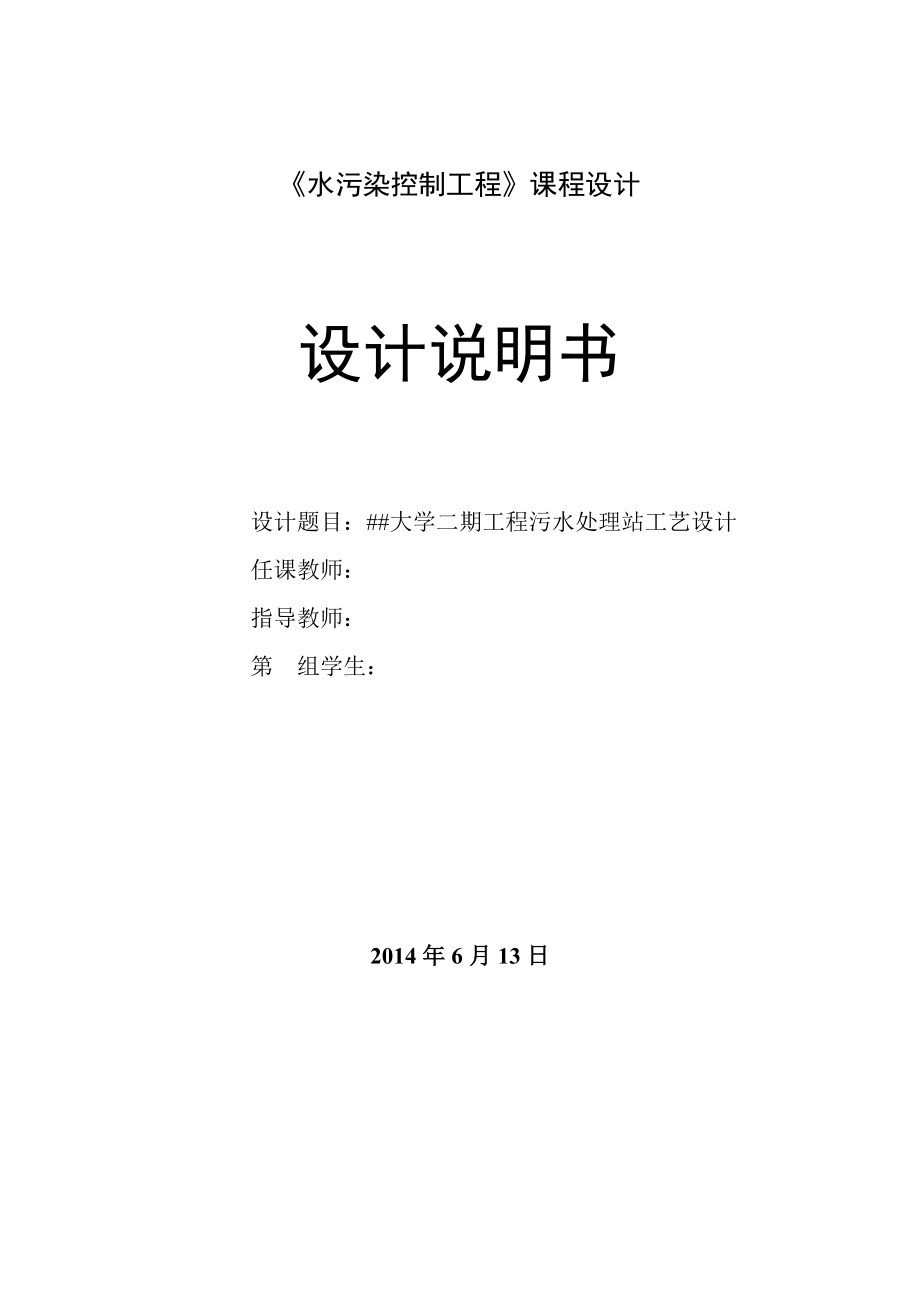 《水污染控制工程》课程设计

设计说明书

设计题目：##大学二期工程污水处理站工艺设计
任课教师：
指导教师：
第　组学生：

2014 年 6 月 13 日